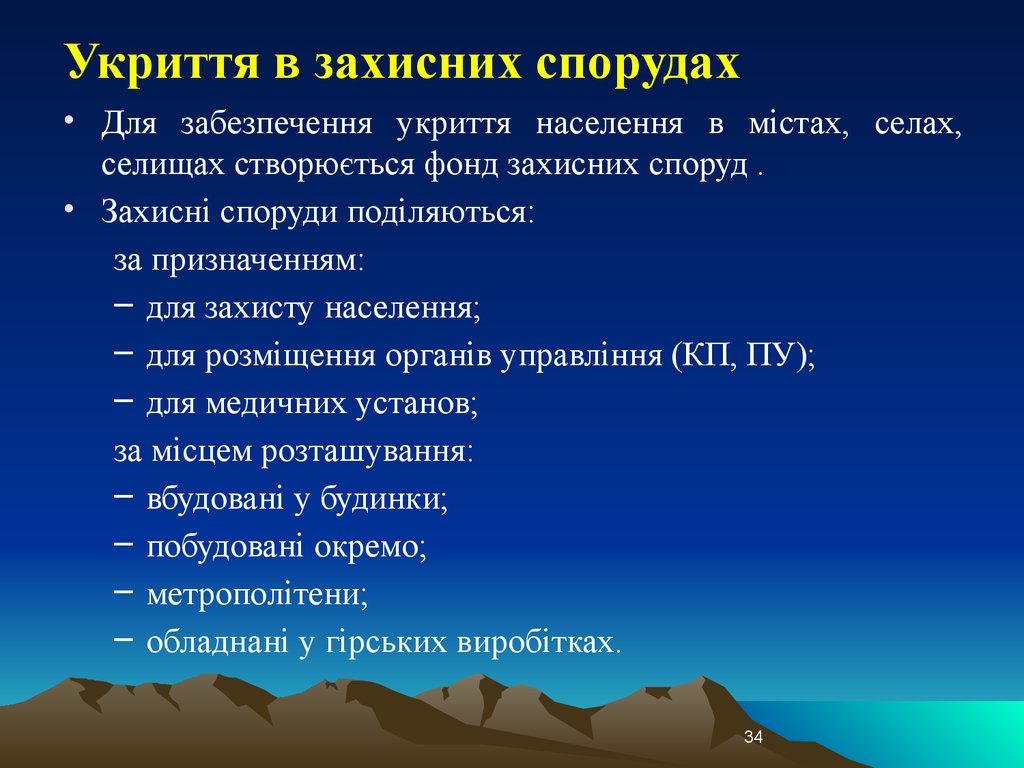 Укриття в захисних спорудах

• Для забезпечення укриття населення в містах, селах, селищах створюється фонд захисних споруд .

• Захисні споруди поділяються:

за призначенням:

– для захисту населення;

– для розміщення органів управління (КП, ПУ);

– для медичних установ;

за місцем розташування:

– вбудовані у будинки;

– побудовані окремо;

– метрополітени;

– обладнані у гірських виробітках.

34